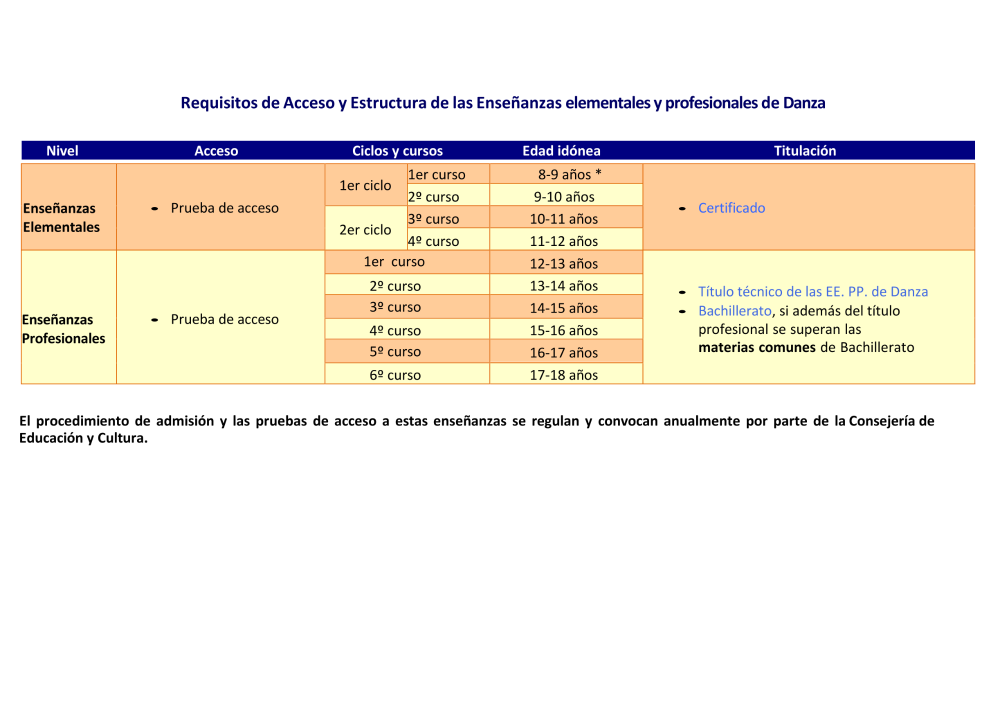 Requisitos de Acceso y Estructura de las Enseñanzas elementales y profesionales de Danza

| Nivel | Acceso | Ciclos y cursos | | Edad idónea | Titulación |
|---|---|---|---|---|---|
| Enseñanzas Elementales | - Prueba de acceso | 1er ciclo | 1er curso | 8-9 años * | - Certificado |
| | | | 2º curso | 9-10 años | |
| | | 2er ciclo | 3º curso | 10-11 años | |
| | | | 4º curso | 11-12 años | |
| Enseñanzas Profesionales | - Prueba de acceso | 1er curso | | 12-13 años | - Título técnico de las EE. PP. de Danza - Bachillerato, si además del título profesional se superan las materias comunes de Bachillerato |
| | | 2º curso | | 13-14 años | |
| | | 3º curso | | 14-15 años | |
| | | 4º curso | | 15-16 años | |
| | | 5º curso | | 16-17 años | |
| | | 6º curso | | 17-18 años | |

El procedimiento de admisión y las pruebas de acceso a estas enseñanzas se regulan y convocan anualmente por parte de la Consejería de Educación y Cultura.